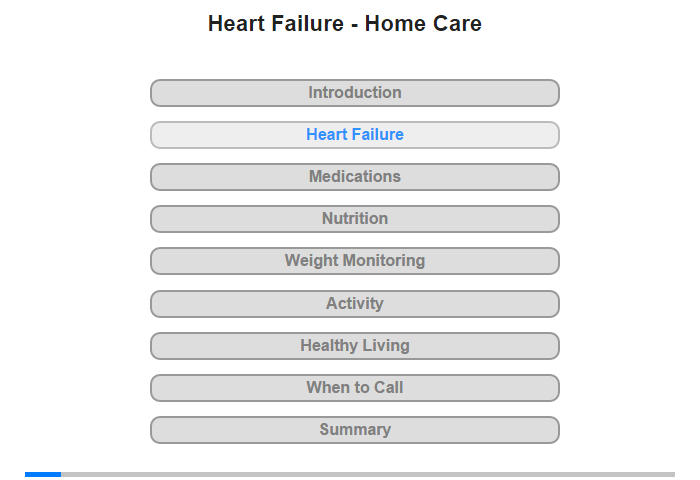 Heart Failure - Home Care

Introduction

Heart Failure

Medications

Nutrition

Weight Monitoring

Activity

Healthy Living

When to Call

Summary